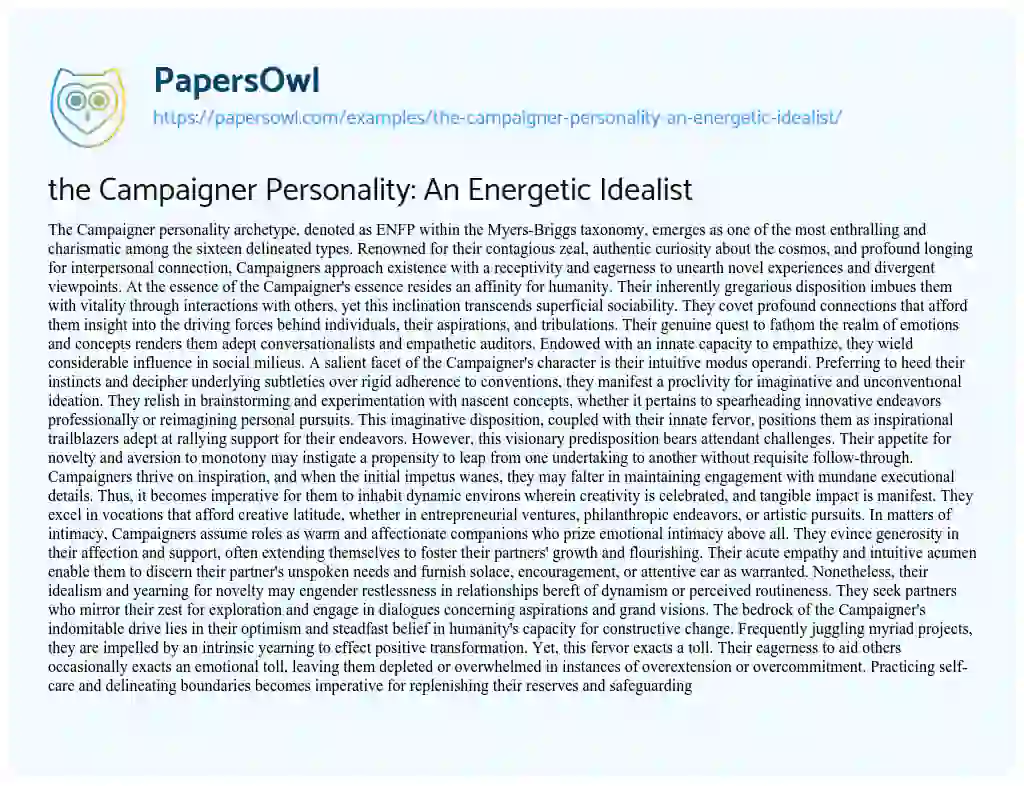 PapersOwl
https://papersowl.com/examples/the-campaigner-personality-an-energetic-idealist/

the Campaigner Personality: An Energetic Idealist

The Campaigner personality archetype, denoted as ENFP within the Myers-Briggs taxonomy, emerges as one of the most enthralling and charismatic among the sixteen delineated types. Renowned for their contagious zeal, authentic curiosity about the cosmos, and profound longing for interpersonal connection, Campaigners approach existence with a receptivity and eagerness to unearth novel experiences and divergent viewpoints. At the essence of the Campaigner's essence resides an affinity for humanity. Their inherently gregarious disposition imbues them with vitality through interactions with others, yet this inclination transcends superficial sociability. They covet profound connections that afford them insight into the driving forces behind individuals, their aspirations, and tribulations. Their genuine quest to fathom the realm of emotions and concepts renders them adept conversationalists and empathetic auditors. Endowed with an innate capacity to empathize, they wield considerable influence in social milieus. A salient facet of the Campaigner's character is their intuitive modus operandi. Preferring to heed their instincts and decipher underlying subtleties over rigid adherence to conventions, they manifest a proclivity for imaginative and unconventional ideation. They relish in brainstorming and experimentation with nascent concepts, whether it pertains to spearheading innovative endeavors professionally or reimagining personal pursuits. This imaginative disposition, coupled with their innate fervor, positions them as inspirational trailblazers adept at rallying support for their endeavors. However, this visionary predisposition bears attendant challenges. Their appetite for novelty and aversion to monotony may instigate a propensity to leap from one undertaking to another without requisite follow-through. Campaigners thrive on inspiration, and when the initial impetus wanes, they may falter in maintaining engagement with mundane executional details. Thus, it becomes imperative for them to inhabit dynamic environs wherein creativity is celebrated, and tangible impact is manifest. They excel in vocations that afford creative latitude, whether in entrepreneurial ventures, philanthropic endeavors, or artistic pursuits. In matters of intimacy, Campaigners assume roles as warm and affectionate companions who prize emotional intimacy above all. They evince generosity in their affection and support, often extending themselves to foster their partners' growth and flourishing. Their acute empathy and intuitive acumen enable them to discern their partner's unspoken needs and furnish solace, encouragement, or attentive ear as warranted. Nonetheless, their idealism and yearning for novelty may engender restlessness in relationships bereft of dynamism or perceived routineness. They seek partners who mirror their zest for exploration and engage in dialogues concerning aspirations and grand visions. The bedrock of the Campaigner's indomitable drive lies in their optimism and steadfast belief in humanity's capacity for constructive change. Frequently juggling myriad projects, they are impelled by an intrinsic yearning to effect positive transformation. Yet, this fervor exacts a toll. Their eagerness to aid others occasionally exacts an emotional toll, leaving them depleted or overwhelmed in instances of overextension or overcommitment. Practicing self-care and delineating boundaries becomes imperative for replenishing their reserves and safeguarding